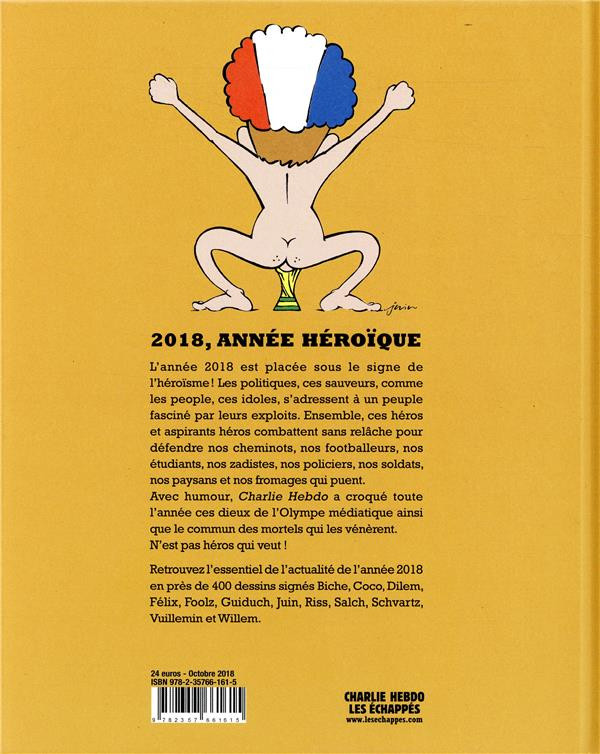 Juin

2018, ANNÉE HÉROÏQUE

L'année 2018 est placée sous le signe de l'héroïsme ! Les politiques, ces sauveurs, comme les people, ces idoles, s'adressent à un peuple fasciné par leurs exploits. Ensemble, ces héros et aspirants héros combattent sans relâche pour défendre nos cheminots, nos footballeurs, nos étudiants, nos zadistes, nos policiers, nos soldats, nos paysans et nos fromages qui puent.
Avec humour, Charlie Hebdo a croqué toute l'année ces dieux de l'Olympe médiatique ainsi que le commun des mortels qui les vénèrent.
N'est pas héros qui veut !

Retrouvez l'essentiel de l'actualité de l'année 2018 en près de 400 dessins signés Biche, Coco, Dilem, Félix, Foolz, Guiduch, Juin, Riss, Salch, Schvartz, Vuillemin et Willem.

24 euros - Octobre 2018
ISBN 978-2-35766-161-5
9 782357 661615

CHARLIE HEBDO
LES ÉCHAPPÉS
www.lesechappes.com